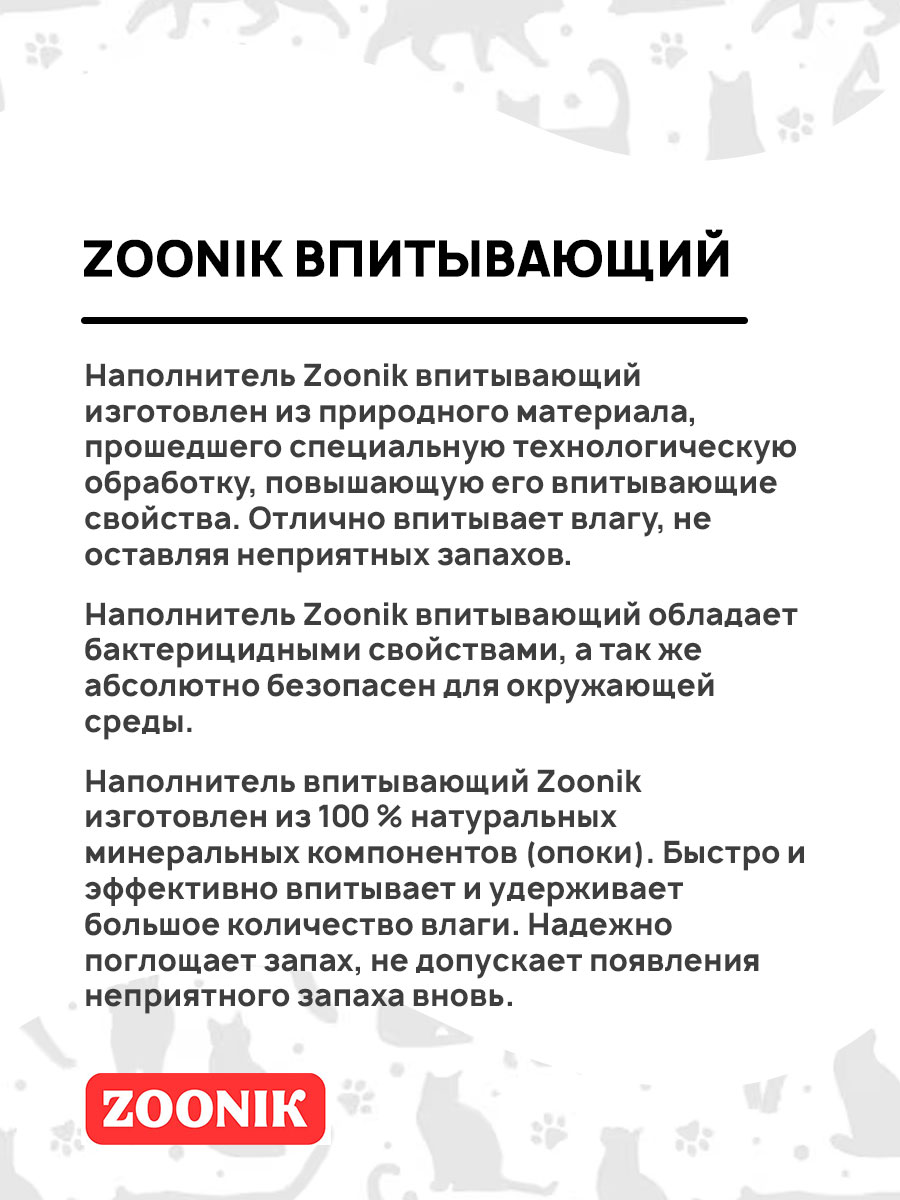 ZOONIK ВПИТЫВАЮЩИЙ

Наполнитель Zoonik впитывающий изготовлен из природного материала, прошедшего специальную технологическую обработку, повышающую его впитывающие свойства. Отлично впитывает влагу, не оставляя неприятных запахов.

Наполнитель Zoonik впитывающий обладает бактерицидными свойствами, а так же абсолютно безопасен для окружающей среды.

Наполнитель впитывающий Zoonik изготовлен из 100 % натуральных минеральных компонентов (опоки). Быстро и эффективно впитывает и удерживает большое количество влаги. Надежно поглощает запах, не допускает появления неприятного запаха вновь.

ZOONIK